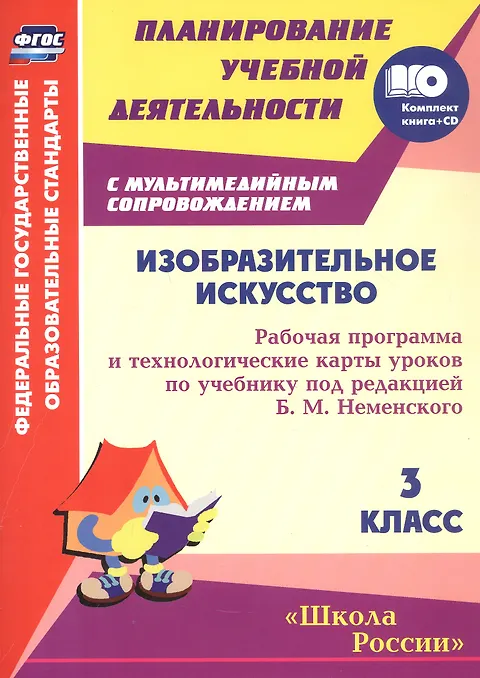 ФГОС

ФЕДЕРАЛЬНЫЕ ГОСУДАРСТВЕННЫЕ ОБРАЗОВАТЕЛЬНЫЕ СТАНДАРТЫ

ПЛАНИРОВАНИЕ УЧЕБНОЙ ДЕЯТЕЛЬНОСТИ

Комплект книга+CD

С МУЛЬТИМЕДИЙНЫМ СОПРОВОЖДЕНИЕМ

ИЗОБРАЗИТЕЛЬНОЕ ИСКУССТВО

Рабочая программа и технологические карты уроков по учебнику под редакцией Б. М. Неменского

3 КЛАСС

«Школа России»